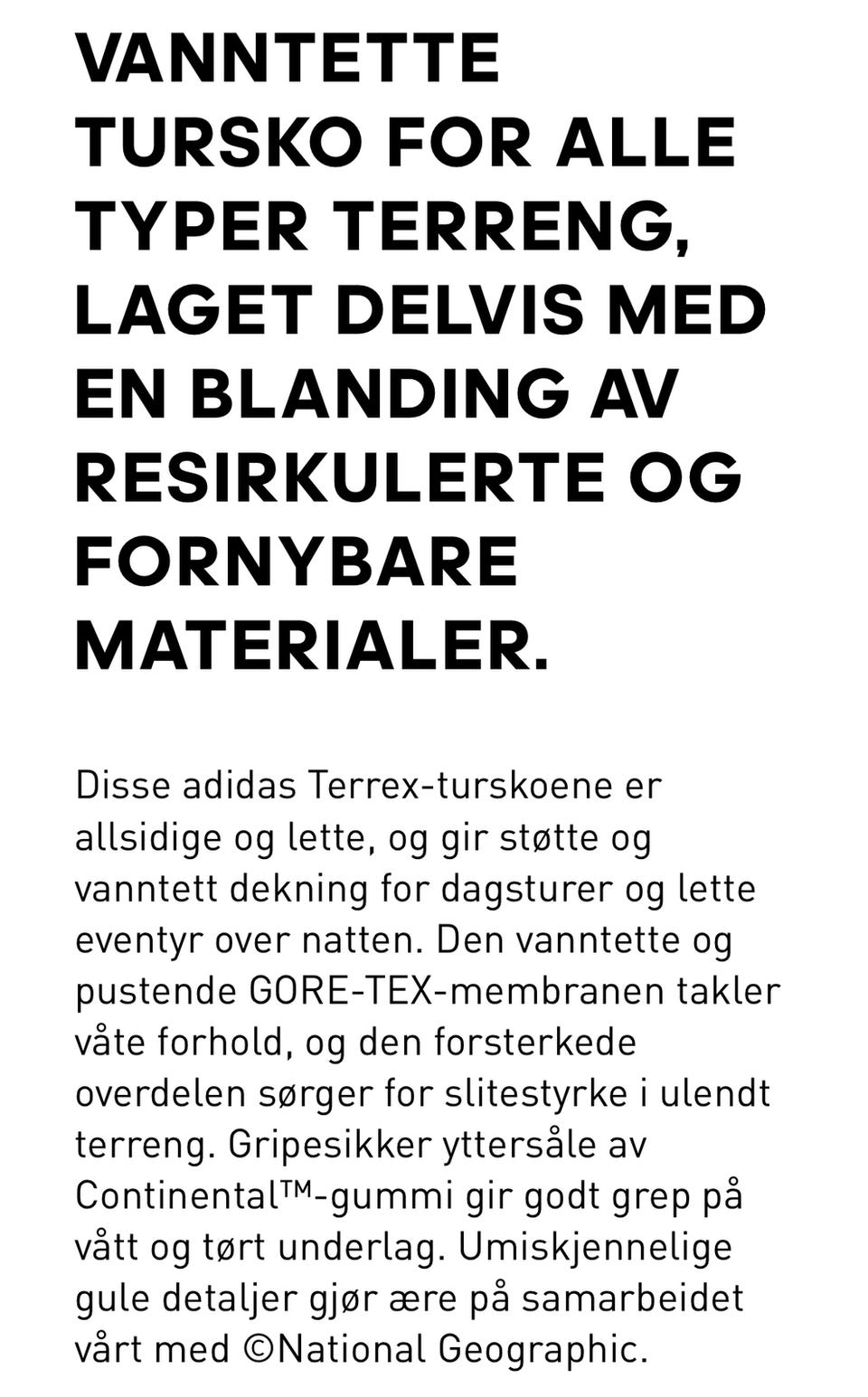 VANNTETTE TURSKO FOR ALLE TYPER TERRENG, LAGET DELVIS MED EN BLANDING AV RESIRKULERTE OG FORNYBARE MATERIALER.

Disse adidas Terrex-turskoene er allsidige og lette, og gir støtte og vanntett dekning for dagsturer og lette eventyr over natten. Den vanntette og pustende GORE-TEX-membranen takler våte forhold, og den forsterkede overdelen sørger for slitestyrke i ulendt terreng. Gripesikker yttersåle av Continental™-gummi gir godt grep på vått og tørt underlag. Umiskjennelige gule detaljer gjør ære på samarbeidet vårt med ©National Geographic.